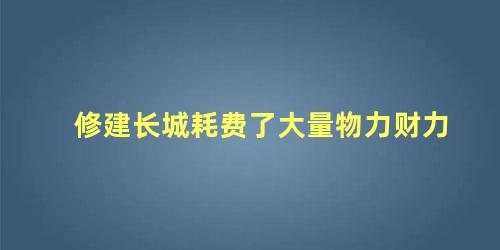 修建长城耗费了大量物力财力